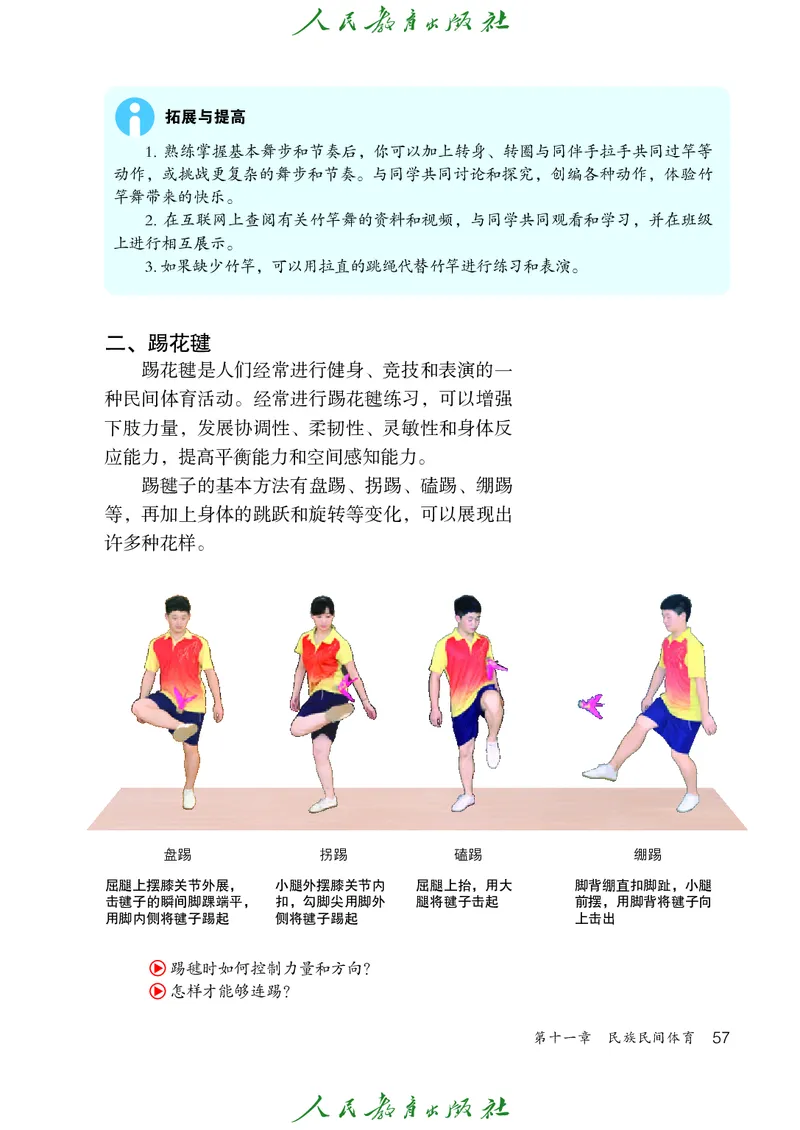 人民教育出版社

拓展与提高

1. 熟练掌握基本舞步和节奏后，你可以加上转身、转圈与同伴手拉手共同过竿等动作，或挑战更复杂的舞步和节奏。与同学共同讨论和探究，创编各种动作，体验竹竿舞带来的快乐。

2. 在互联网上查阅有关竹竿舞的资料和视频，与同学共同观看和学习，并在班级上进行相互展示。

3. 如果缺少竹竿，可以用拉直的跳绳代替竹竿进行练习和表演。

二、踢花毽

踢花毽是人们经常进行健身、竞技和表演的一种民间体育活动。经常进行踢花毽练习，可以增强下肢力量，发展协调性、柔韧性、灵敏性和身体反应能力，提高平衡能力和空间感知能力。

踢毽子的基本方法有盘踢、拐踢、磕踢、绷踢等，再加上身体的跳跃和旋转等变化，可以展现出许多种花样。

盘踢
屈腿上摆膝关节外展，击毽子的瞬间脚踝端平，用脚内侧将毽子踢起

拐踢
小腿外摆膝关节内扣，勾脚尖用脚外侧将毽子踢起

磕踢
屈腿上抬，用大腿将毽子击起

绷踢
脚背绷直扣脚趾，小腿前摆，用脚背将毽子向上击出

踢毽时如何控制力量和方向？
怎样才能够连踢？

第十一章 民族民间体育 57

人民教育出版社